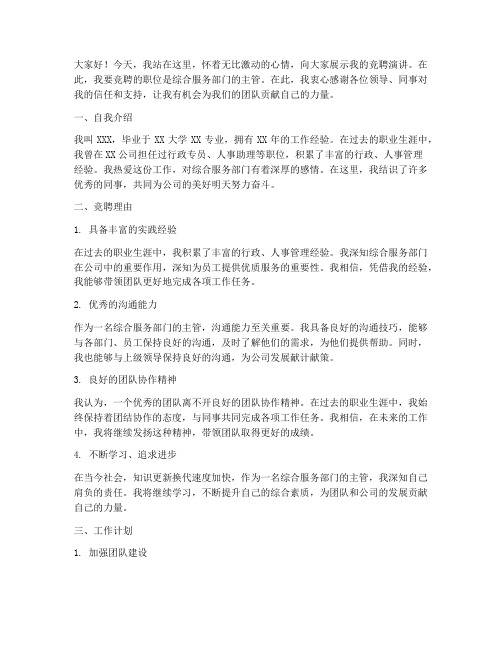 大家好！今天，我站在这里，怀着无比激动的心情，向大家展示我的竞聘演讲。在此，我要竞聘的职位是综合服务部门的主管。在此，我衷心感谢各位领导、同事对我的信任和支持，让我有机会为我们的团队贡献自己的力量。

一、自我介绍

我叫 XXX，毕业于 XX 大学 XX 专业，拥有 XX 年的工作经验。在过去的职业生涯中，我曾在 XX 公司担任过行政专员、人事助理等职位，积累了丰富的行政、人事管理经验。我热爱这份工作，对综合服务部门有着深厚的感情。在这里，我结识了许多优秀的同事，共同为公司的美好明天努力奋斗。

二、竞聘理由

1. 具备丰富的实践经验

在过去的职业生涯中，我积累了丰富的行政、人事管理经验。我深知综合服务部门在公司中的重要作用，深知为员工提供优质服务的重要性。我相信，凭借我的经验，我能够带领团队更好地完成各项工作任务。

2. 优秀的沟通能力

作为一名综合服务部门的主管，沟通能力至关重要。我具备良好的沟通技巧，能够与各部门、员工保持良好的沟通，及时了解他们的需求，为他们提供帮助。同时，我也能够与上级领导保持良好的沟通，为公司发展献计献策。

3. 良好的团队协作精神

我认为，一个优秀的团队离不开良好的团队协作精神。在过去的职业生涯中，我始终保持着团结协作的态度，与同事共同完成各项工作任务。我相信，在未来的工作中，我将继续发扬这种精神，带领团队取得更好的成绩。

4. 不断学习、追求进步

在当今社会，知识更新换代速度加快，作为一名综合服务部门的主管，我深知自己肩负的责任。我将继续学习，不断提升自己的综合素质，为团队和公司的发展贡献自己的力量。

三、工作计划

1. 加强团队建设